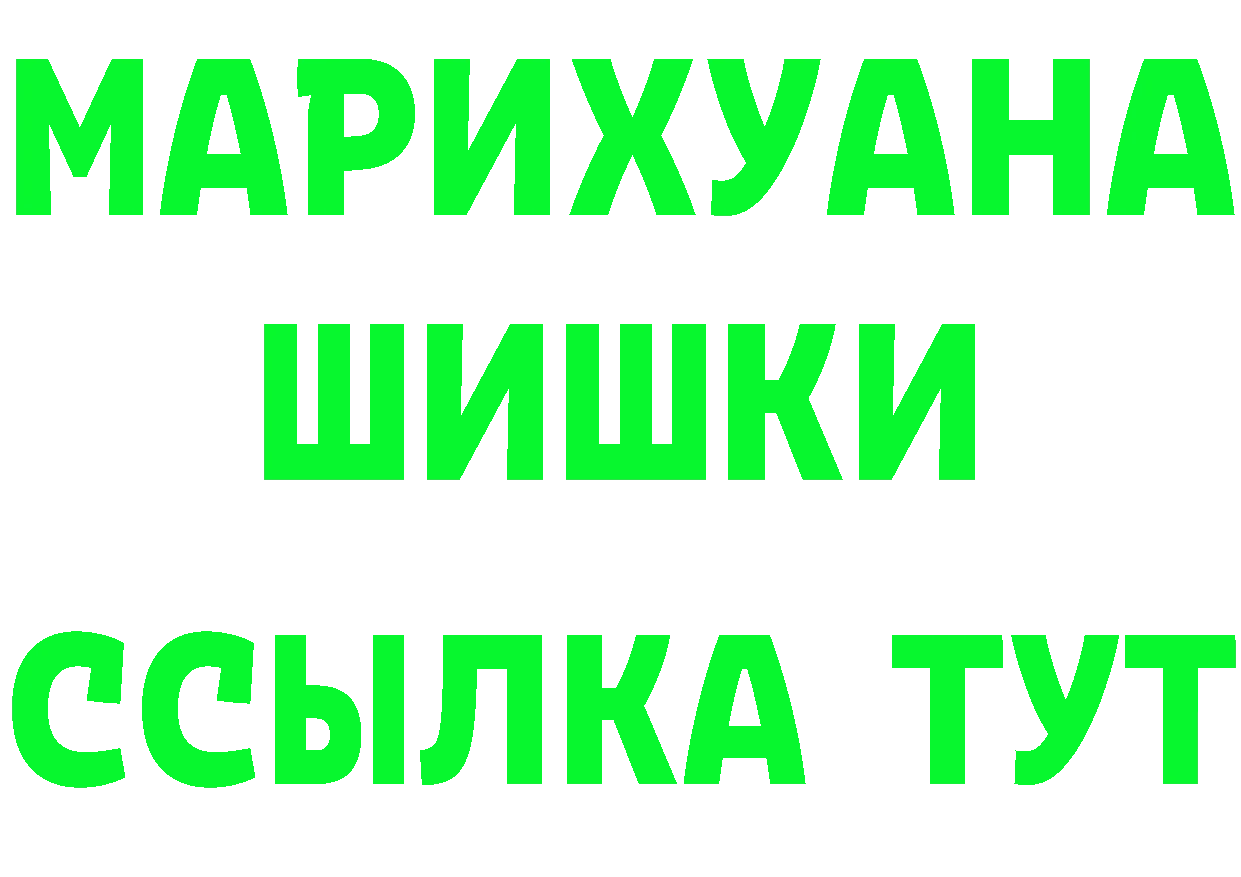 МАРИХУАНА
ШИШКИ
ССЫЛКА ТУТ